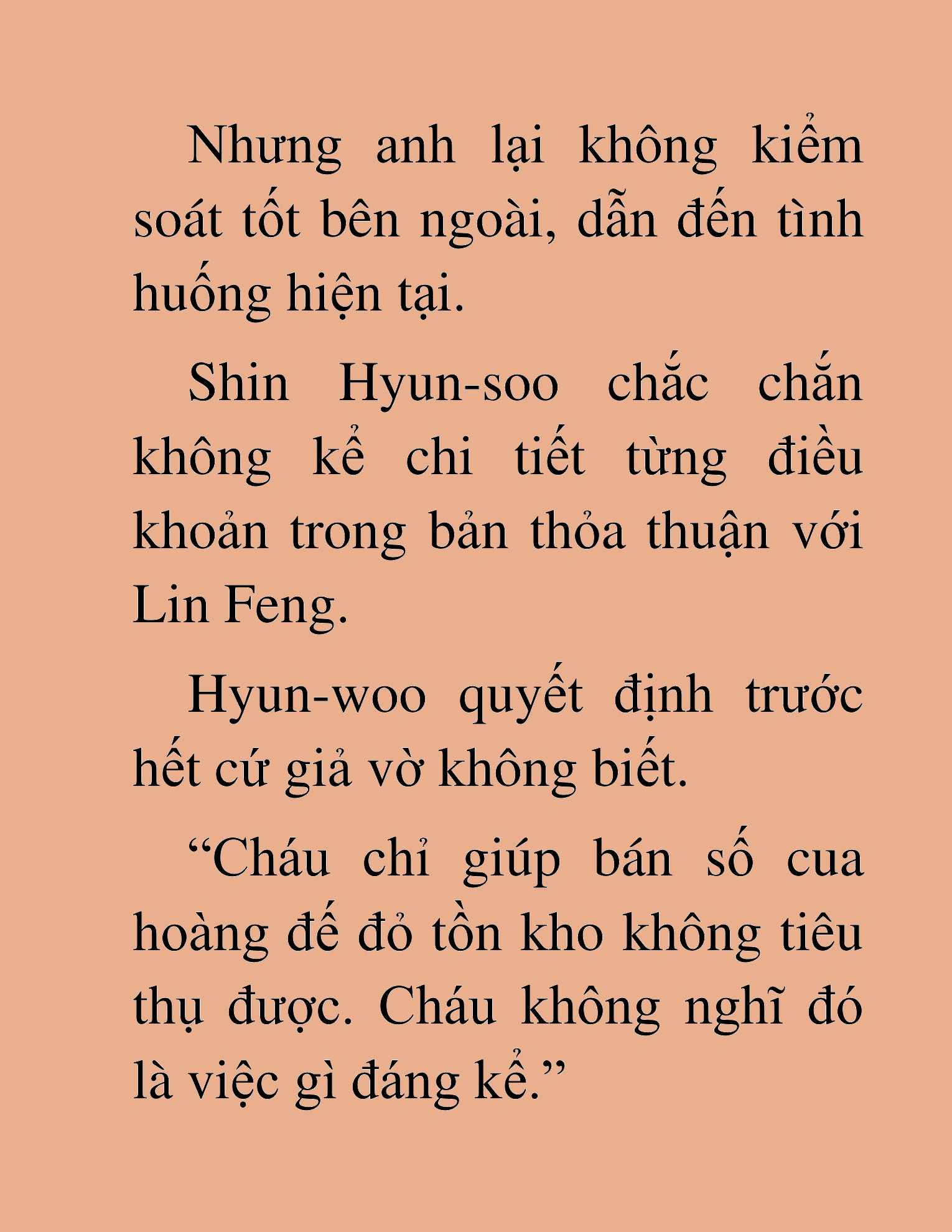 Nhưng anh lại không kiểm soát tốt bên ngoài, dẫn đến tình huống hiện tại.

Shin Hyun-soo chắc chắn không kể chi tiết từng điều khoản trong bản thỏa thuận với Lin Feng.

Hyun-woo quyết định trước hết cứ giả vờ không biết.

“Cháu chỉ giúp bán số cua hoàng đế đỏ tồn kho không tiêu thụ được. Cháu không nghĩ đó là việc gì đáng kể.”